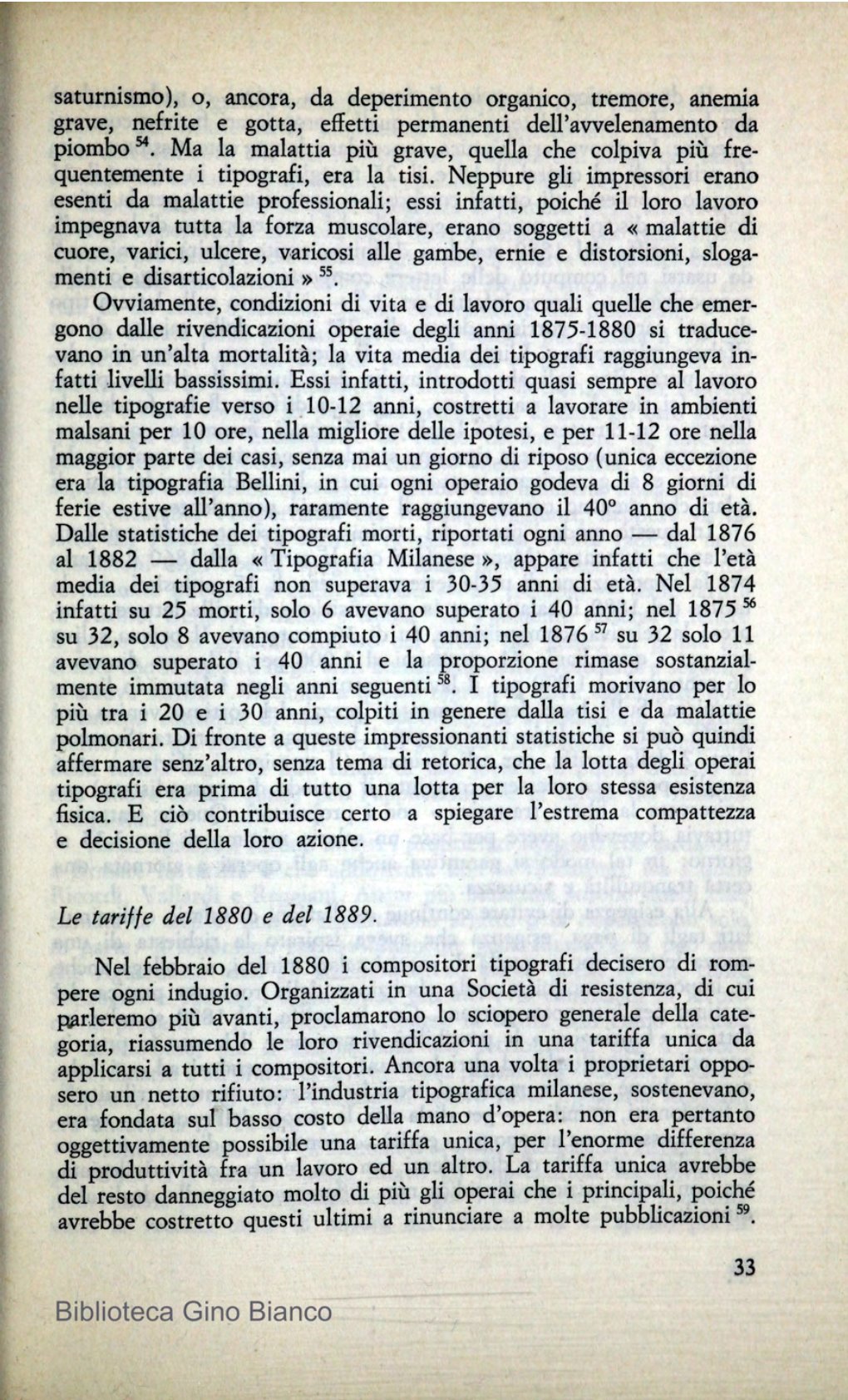 saturnismo), o, ancora, da deperimento organico, tremore, anemia grave, nefrite e gotta, effetti permanenti dell'avvelenamento da piombo $^{54}$. Ma la malattia più grave, quella che colpiva più frequentemente i tipografi, era la tisi. Neppure gli impressori erano esenti da malattie professionali; essi infatti, poiché il loro lavoro impegnava tutta la forza muscolare, erano soggetti a « malattie di cuore, varici, ulcere, varicosi alle gambe, ernie e distorsioni, slogamenti e disarticolazioni » $^{55}$.

Ovviamente, condizioni di vita e di lavoro quali quelle che emergono dalle rivendicazioni operaie degli anni 1875-1880 si traducevano in un'alta mortalità; la vita media dei tipografi raggiungeva infatti livelli bassissimi. Essi infatti, introdotti quasi sempre al lavoro nelle tipografie verso i 10-12 anni, costretti a lavorare in ambienti malsani per 10 ore, nella migliore delle ipotesi, e per 11-12 ore nella maggior parte dei casi, senza mai un giorno di riposo (unica eccezione era la tipografia Bellini, in cui ogni operaio godeva di 8 giorni di ferie estive all'anno), raramente raggiungevano il 40° anno di età. Dalle statistiche dei tipografi morti, riportati ogni anno — dal 1876 al 1882 — dalla « Tipografia Milanese », appare infatti che l'età media dei tipografi non superava i 30-35 anni di età. Nel 1874 infatti su 25 morti, solo 6 avevano superato i 40 anni; nel 1875 $^{56}$ su 32, solo 8 avevano compiuto i 40 anni; nel 1876 $^{57}$ su 32 solo 11 avevano superato i 40 anni e la proporzione rimase sostanzialmente immutata negli anni seguenti $^{58}$. I tipografi morivano per lo più tra i 20 e i 30 anni, colpiti in genere dalla tisi e da malattie polmonari. Di fronte a queste impressionanti statistiche si può quindi affermare senz'altro, senza tema di retorica, che la lotta degli operai tipografi era prima di tutto una lotta per la loro stessa esistenza fisica. E ciò contribuisce certo a spiegare l'estrema compattezza e decisione della loro azione.

Le tariffe del 1880 e del 1889.

Nel febbraio del 1880 i compositori tipografi decisero di rompere ogni indugio. Organizzati in una Società di resistenza, di cui parleremo più avanti, proclamarono lo sciopero generale della categoria, riassumendo le loro rivendicazioni in una tariffa unica da applicarsi a tutti i compositori. Ancora una volta i proprietari opposero un netto rifiuto: l'industria tipografica milanese, sostenevano, era fondata sul basso costo della mano d'opera: non era pertanto oggettivamente possibile una tariffa unica, per l'enorme differenza di produttività fra un lavoro ed un altro. La tariffa unica avrebbe del resto danneggiato molto di più gli operai che i principali, poiché avrebbe costretto questi ultimi a rinunciare a molte pubblicazioni $^{59}$.

33

Biblioteca Gino Bianco